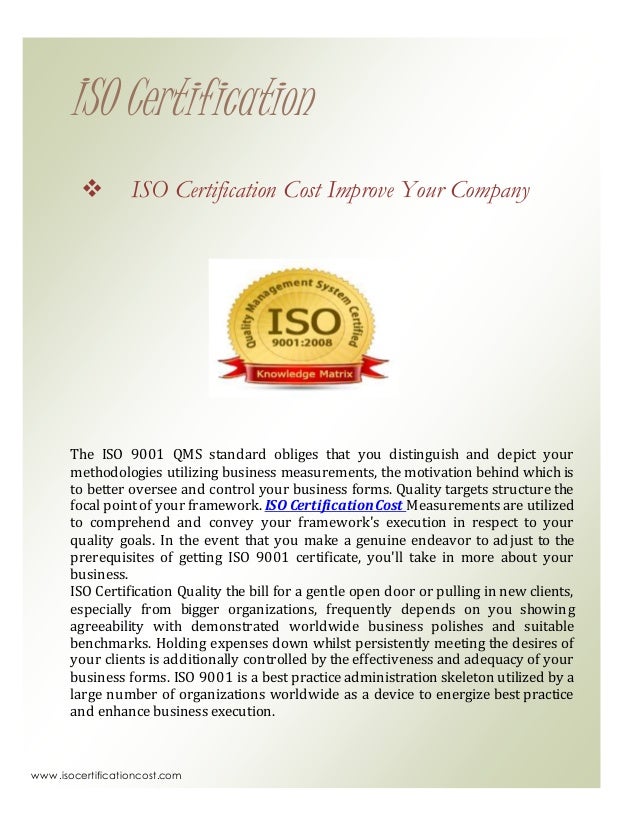 ISO Certification

❖ ISO Certification Cost Improve Your Company

Quality Management System Certified
ISO
9001:2008
Knowledge Matrix

The ISO 9001 QMS standard obliges that you distinguish and depict your methodologies utilizing business measurements, the motivation behind which is to better oversee and control your business forms. Quality targets structure the focal point of your framework. ISO Certification Cost Measurements are utilized to comprehend and convey your framework's execution in respect to your quality goals. In the event that you make a genuine endeavor to adjust to the prerequisites of getting ISO 9001 certificate, you'll take in more about your business.
ISO Certification Quality the bill for a gentle open door or pulling in new clients, especially from bigger organizations, frequently depends on you showing agreeability with demonstrated worldwide business polishes and suitable benchmarks. Holding expenses down whilst persistently meeting the desires of your clients is additionally controlled by the effectiveness and adequacy of your business forms. ISO 9001 is a best practice administration skeleton utilized by a large number of organizations worldwide as a device to energize best practice and enhance business execution.

www.isocertificationcost.com